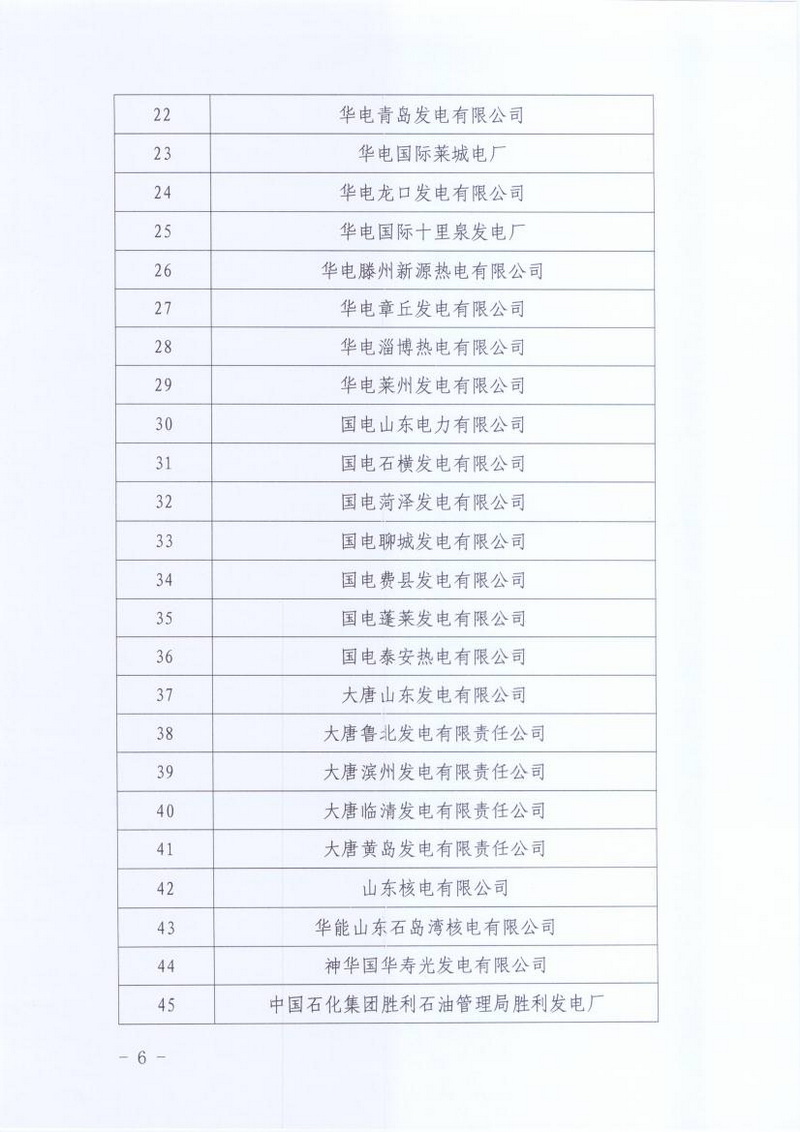 | 22 | 华电青岛发电有限公司 |
|---|---|
| 23 | 华电国际莱城电厂 |
| 24 | 华电龙口发电有限公司 |
| 25 | 华电国际十里泉发电厂 |
| 26 | 华电滕州新源热电有限公司 |
| 27 | 华电章丘发电有限公司 |
| 28 | 华电淄博热电有限公司 |
| 29 | 华电莱州发电有限公司 |
| 30 | 国电山东电力有限公司 |
| 31 | 国电石横发电有限公司 |
| 32 | 国电菏泽发电有限公司 |
| 33 | 国电聊城发电有限公司 |
| 34 | 国电费县发电有限公司 |
| 35 | 国电蓬莱发电有限公司 |
| 36 | 国电泰安热电有限公司 |
| 37 | 大唐山东发电有限公司 |
| 38 | 大唐鲁北发电有限责任公司 |
| 39 | 大唐滨州发电有限责任公司 |
| 40 | 大唐临清发电有限责任公司 |
| 41 | 大唐黄岛发电有限责任公司 |
| 42 | 山东核电有限公司 |
| 43 | 华能山东石岛湾核电有限公司 |
| 44 | 神华国华寿光发电有限公司 |
| 45 | 中国石化集团胜利石油管理局胜利发电厂 |

— 6 —